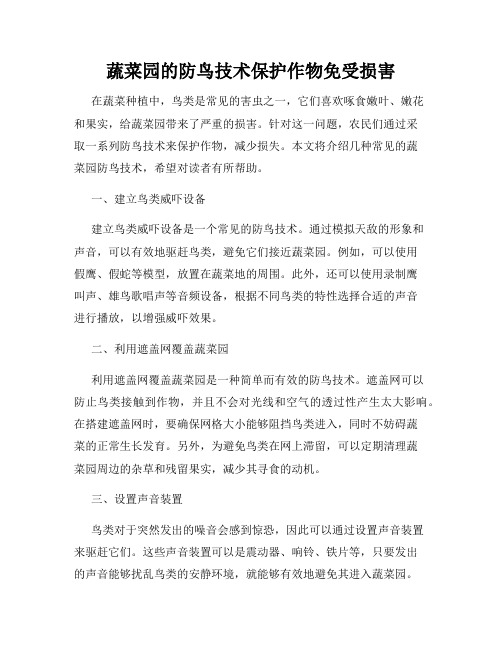 蔬菜园的防鸟技术保护作物免受损害

在蔬菜种植中，鸟类是常见的害虫之一，它们喜欢啄食嫩叶、嫩花和果实，给蔬菜园带来了严重的损害。针对这一问题，农民们通过采取一系列防鸟技术来保护作物，减少损失。本文将介绍几种常见的蔬菜园防鸟技术，希望对读者有所帮助。

一、建立鸟类威吓设备

建立鸟类威吓设备是一个常见的防鸟技术。通过模拟天敌的形象和声音，可以有效地驱赶鸟类，避免它们接近蔬菜园。例如，可以使用假鹰、假蛇等模型，放置在蔬菜地的周围。此外，还可以使用录制鹰叫声、雄鸟歌唱声等音频设备，根据不同鸟类的特性选择合适的声音进行播放，以增强威吓效果。

二、利用遮盖网覆盖蔬菜园

利用遮盖网覆盖蔬菜园是一种简单而有效的防鸟技术。遮盖网可以防止鸟类接触到作物，并且不会对光线和空气的透过性产生太大影响。在搭建遮盖网时，要确保网格大小能够阻挡鸟类进入，同时不妨碍蔬菜的正常生长发育。另外，为避免鸟类在网上滞留，可以定期清理蔬菜园周边的杂草和残留果实，减少其寻食的动机。

三、设置声音装置

鸟类对于突然发出的噪音会感到惊恐，因此可以通过设置声音装置来驱赶它们。这些声音装置可以是震动器、响铃、铁片等，只要发出的声音能够扰乱鸟类的安静环境，就能够有效地避免其进入蔬菜园。